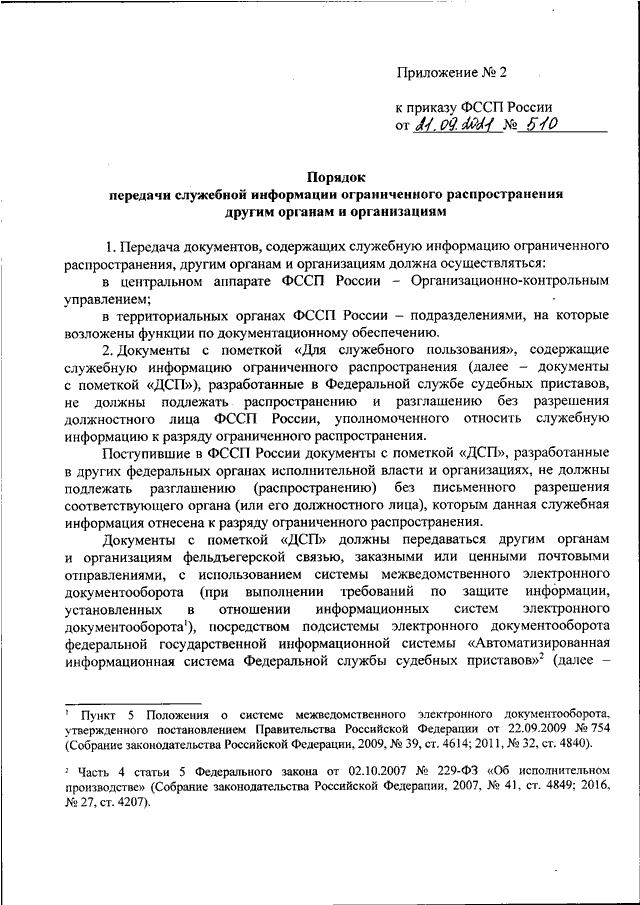 Приложение № 2

к приказу ФССП России
от 21.09.2021 № 510

Порядок
передачи служебной информации ограниченного распространения другим органам и организациям

1. Передача документов, содержащих служебную информацию ограниченного распространения, другим органам и организациям должна осуществляться:

в центральном аппарате ФССП России – Организационно-контрольным управлением;

в территориальных органах ФССП России – подразделениями, на которые возложены функции по документационному обеспечению.

2. Документы с пометкой «Для служебного пользования», содержащие служебную информацию ограниченного распространения (далее – документы с пометкой «ДСП»), разработанные в Федеральной службе судебных приставов, не должны подлежать распространению и разглашению без разрешения должностного лица ФССП России, уполномоченного относить служебную информацию к разряду ограниченного распространения.

Поступившие в ФССП России документы с пометкой «ДСП», разработанные в других федеральных органах исполнительной власти и организациях, не должны подлежать разглашению (распространению) без письменного разрешения соответствующего органа (или его должностного лица), которым данная служебная информация отнесена к разряду ограниченного распространения.

Документы с пометкой «ДСП» должны передаваться другим органам и организациям фельдъегерской связью, заказными или ценными почтовыми отправлениями, с использованием системы межведомственного электронного документооборота (при выполнении требований по защите информации, установленных в отношении информационных систем электронного документооборота$^1$), посредством подсистемы электронного документооборота федеральной государственной информационной системы «Автоматизированная информационная система Федеральной службы судебных приставов»$^2$ (далее –

$^1$ Пункт 5 Положения о системе межведомственного электронного документооборота, утвержденного постановлением Правительства Российской Федерации от 22.09.2009 № 754 (Собрание законодательства Российской Федерации, 2009, № 39, ст. 4614; 2011, № 32, ст. 4840).

$^2$ Часть 4 статьи 5 Федерального закона от 02.10.2007 № 229-ФЗ «Об исполнительном производстве» (Собрание законодательства Российской Федерации, 2007, № 41, ст. 4849; 2016, № 27, ст. 4207).